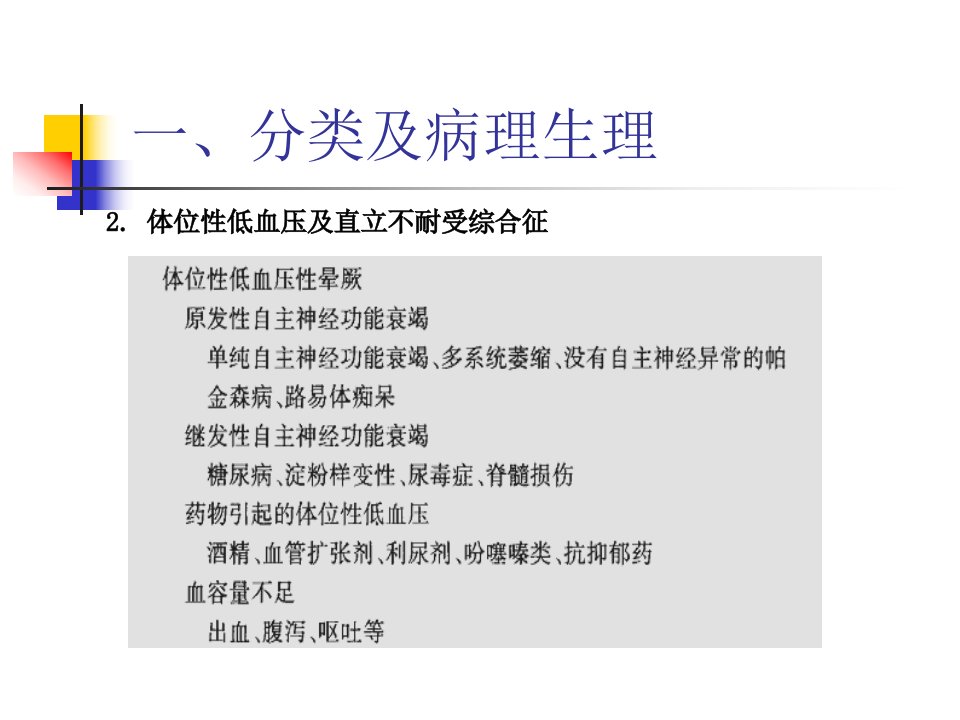 一、分类及病理生理

2. 体位性低血压及直立不耐受综合征

体位性低血压性晕厥

原发性自主神经功能衰竭

单纯自主神经功能衰竭、多系统萎缩、没有自主神经异常的帕金森病、路易体痴呆

继发性自主神经功能衰竭

糖尿病、淀粉样变性、尿毒症、脊髓损伤

药物引起的体位性低血压

酒精、血管扩张剂、利尿剂、吩噻嗪类、抗抑郁药

血容量不足

出血、腹泻、呕吐等